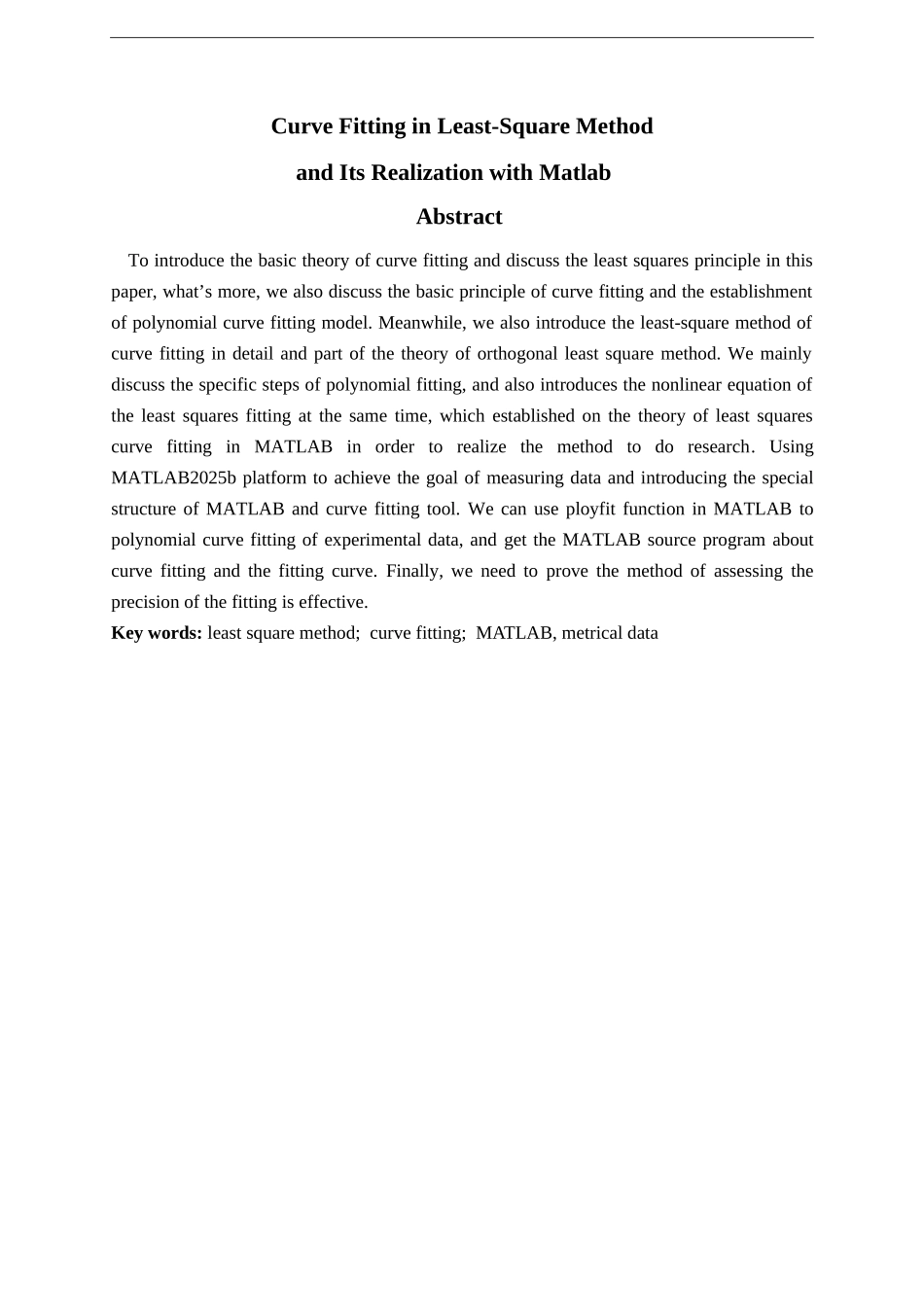 Curve Fitting in Least-Square Method
and Its Realization with Matlab
Abstract

To introduce the basic theory of curve fitting and discuss the least squares principle in this paper, what’s more, we also discuss the basic principle of curve fitting and the establishment of polynomial curve fitting model. Meanwhile, we also introduce the least-square method of curve fitting in detail and part of the theory of orthogonal least square method. We mainly discuss the specific steps of polynomial fitting, and also introduces the nonlinear equation of the least squares fitting at the same time, which established on the theory of least squares curve fitting in MATLAB in order to realize the method to do research. Using MATLAB2025b platform to achieve the goal of measuring data and introducing the special structure of MATLAB and curve fitting tool. We can use ployfit function in MATLAB to polynomial curve fitting of experimental data, and get the MATLAB source program about curve fitting and the fitting curve. Finally, we need to prove the method of assessing the precision of the fitting is effective.

Key words: least square method; curve fitting; MATLAB, metrical data